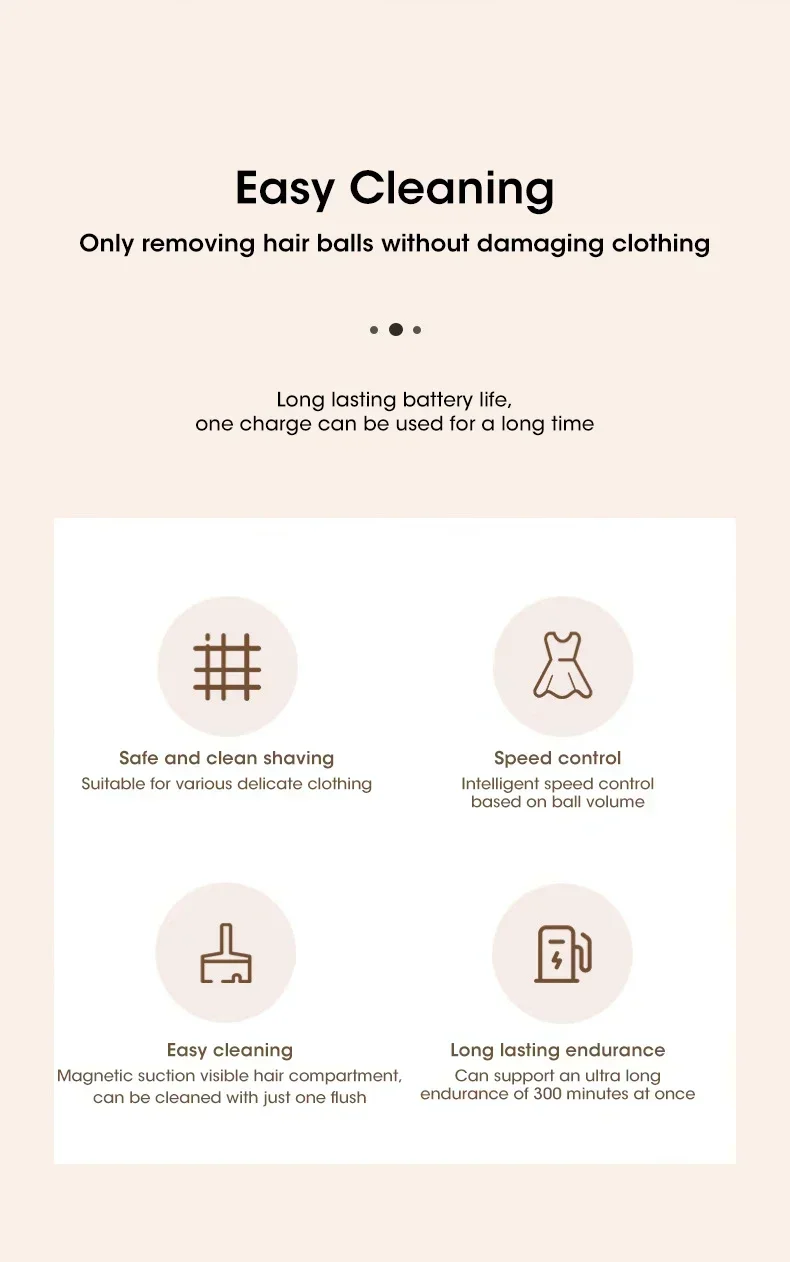 Easy Cleaning

Only removing hair balls without damaging clothing

Long lasting battery life,
one charge can be used for a long time

Safe and clean shaving

Suitable for various delicate clothing

Speed control

Intelligent speed control based on ball volume

Easy cleaning

Magnetic suction visible hair compartment, can be cleaned with just one flush

Long lasting endurance

Can support an ultra long endurance of 300 minutes at once